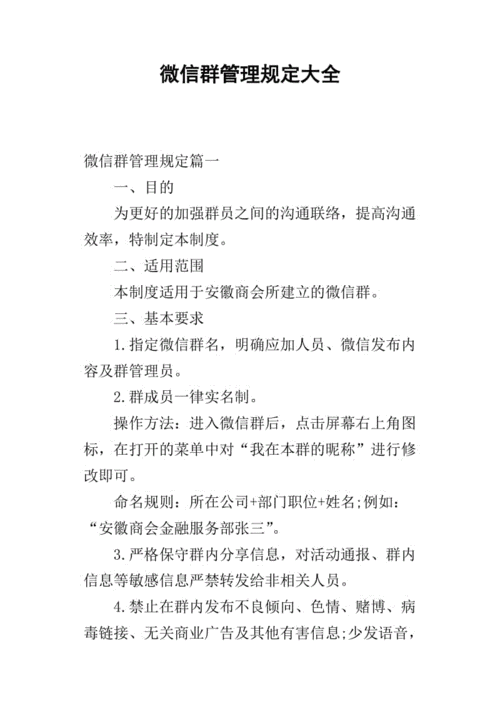 微信群管理规定大全

微信群管理规定篇一

一、目的

为更好的加强群员之间的沟通联络，提高沟通效率，特制定本制度。

二、适用范围

本制度适用于安徽商会所建立的微信群。

三、基本要求

1.指定微信群名，明确应加人员、微信发布内容及群管理员。

2.群成员一律实名制。

操作方法：进入微信群后，点击屏幕右上角图标，在打开的菜单中对“我在本群的昵称”进行修改即可。

命名规则：所在公司+部门职位+姓名;例如：“安徽商会金融服务部张三”。

3.严格保守群内分享信息，对活动通报、群内信息等敏感信息严禁转发给非相关人员。

4.禁止在群内发布不良倾向、色情、赌博、病毒链接、无关商业广告及其他有害信息;少发语音，